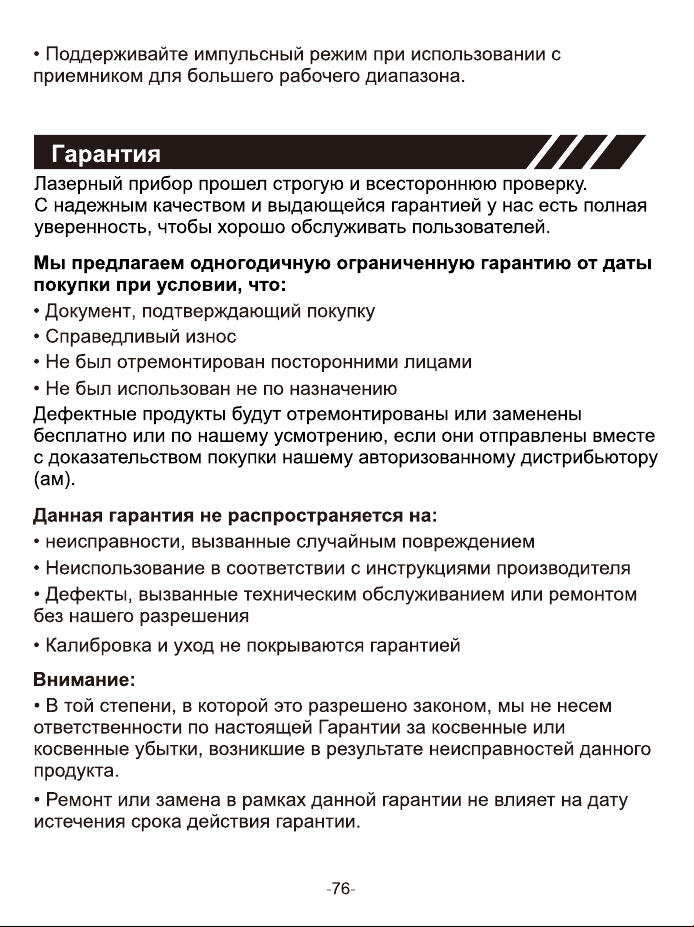 • Поддерживайте импульсный режим при использовании с приемником для большего рабочего диапазона.

Гарантия

Лазерный прибор прошел строгую и всестороннюю проверку. С надежным качеством и выдающейся гарантией у нас есть полная уверенность, чтобы хорошо обслуживать пользователей.

Мы предлагаем одногодичную ограниченную гарантию от даты покупки при условии, что:
• Документ, подтверждающий покупку
• Справедливый износ
• Не был отремонтирован посторонними лицами
• Не был использован не по назначению
Дефектные продукты будут отремонтированы или заменены бесплатно или по нашему усмотрению, если они отправлены вместе с доказательством покупки нашему авторизованному дистрибьютору (ам).

Данная гарантия не распространяется на:
• неисправности, вызванные случайным повреждением
• Неиспользование в соответствии с инструкциями производителя
• Дефекты, вызванные техническим обслуживанием или ремонтом без нашего разрешения
• Калибровка и уход не покрываются гарантией

Внимание:
• В той степени, в которой это разрешено законом, мы не несем ответственности по настоящей Гарантии за косвенные или косвенные убытки, возникшие в результате неисправностей данного продукта.
• Ремонт или замена в рамках данной гарантии не влияет на дату истечения срока действия гарантии.

-76-